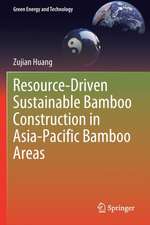 Green Energy and Technology

Zujian Huang

Resource-Driven Sustainable Bamboo Construction in Asia-Pacific Bamboo Areas

Springer